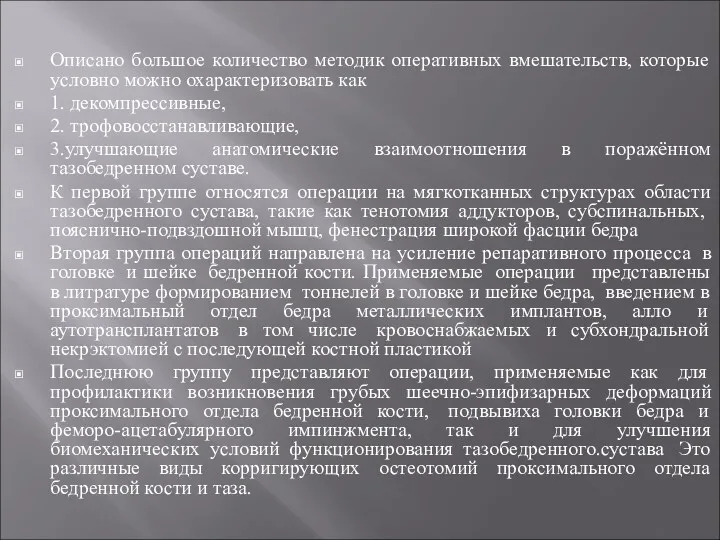 Описано большое количество методик оперативных вмешательств, которые условно можно охарактеризовать как

1. декомпрессивные,

2. трофовосстанавливающие,

3.улучшающие анатомические взаимоотношения в поражённом тазобедренном суставе.

К первой группе относятся операции на мягкотканных структурах области тазобедренного сустава, такие как тенотомия аддукторов, субспинальных, пояснично-подвздошной мышц, фенестрация широкой фасции бедра

Вторая группа операций направлена на усиление репаративного процесса в головке и шейке бедренной кости. Применяемые операции представлены в литратуре формированием тоннелей в головке и шейке бедра, введением в проксимальный отдел бедра металлических имплантов, алло и аутотрансплантатов в том числе кровоснабжаемых и субхондральной некрэктомией с последующей костной пластикой

Последнюю группу представляют операции, применяемые как для профилактики возникновения грубых шеечно-эпифизарных деформаций проксимального отдела бедренной кости, подвывиха головки бедра и феморо-ацетабулярного импинжмента, так и для улучшения биомеханических условий функционирования тазобедренного.сустава Это различные виды корригирующих остеотомий проксимального отдела бедренной кости и таза.